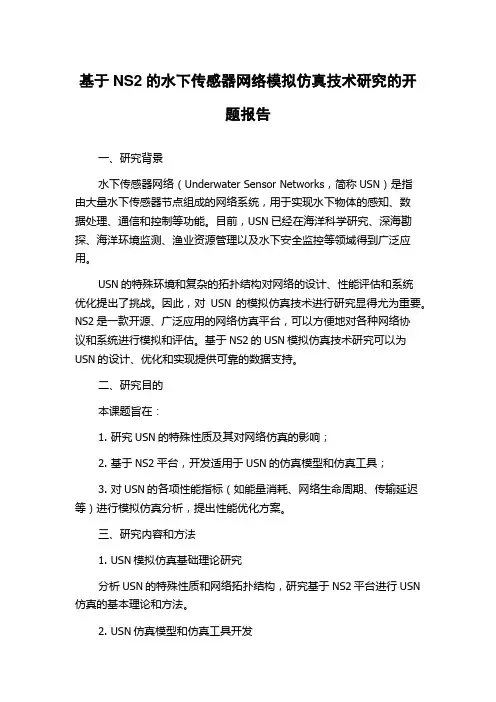 基于 NS2 的水下传感器网络模拟仿真技术研究的开题报告

一、研究背景

水下传感器网络（Underwater Sensor Networks，简称 USN）是指由大量水下传感器节点组成的网络系统，用于实现水下物体的感知、数据处理、通信和控制等功能。目前，USN 已经在海洋科学研究、深海勘探、海洋环境监测、渔业资源管理以及水下安全监控等领域得到广泛应用。

USN 的特殊环境和复杂的拓扑结构对网络的设计、性能评估和系统优化提出了挑战。因此，对 USN 的模拟仿真技术进行研究显得尤为重要。NS2 是一款开源、广泛应用的网络仿真平台，可以方便地对各种网络协议和系统进行模拟和评估。基于 NS2 的 USN 模拟仿真技术研究可以为 USN 的设计、优化和实现提供可靠的数据支持。

二、研究目的

本课题旨在：

1. 研究 USN 的特殊性质及其对网络仿真的影响；

2. 基于 NS2 平台，开发适用于 USN 的仿真模型和仿真工具；

3. 对 USN 的各项性能指标（如能量消耗、网络生命周期、传输延迟等）进行模拟仿真分析，提出性能优化方案。

三、研究内容和方法

1. USN 模拟仿真基础理论研究

分析 USN 的特殊性质和网络拓扑结构，研究基于 NS2 平台进行 USN 仿真的基本理论和方法。

2. USN 仿真模型和仿真工具开发